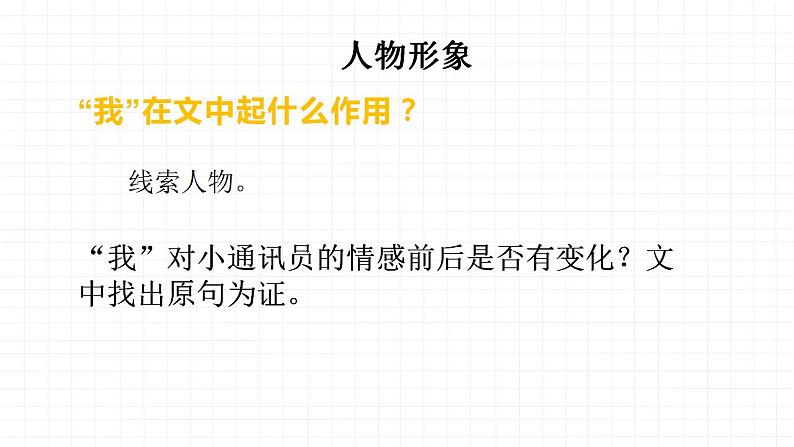 人物形象

“我”在文中起什么作用？

线索人物。

“我”对小通讯员的情感前后是否有变化？文中找出原句为证。